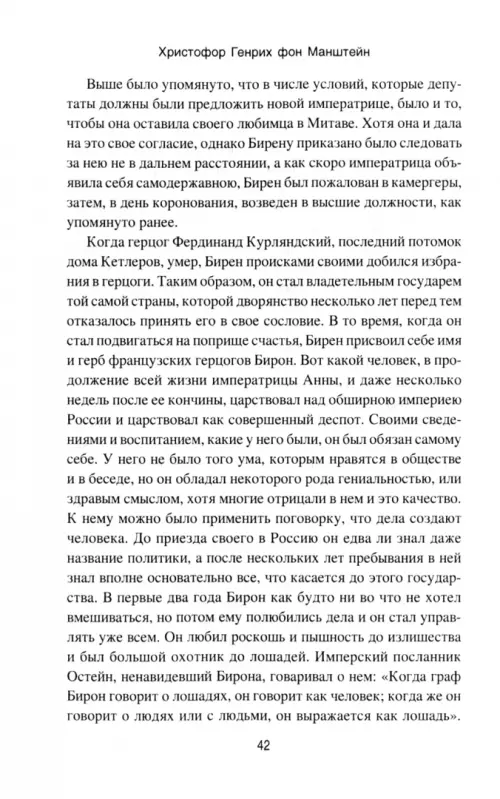 Христофор Генрих фон Манштейн

Выше было упомянуто, что в числе условий, которые депутаты должны были предложить новой императрице, было и то, чтобы она оставила своего любимца в Митаве. Хотя она и дала на это свое согласие, однако Бирену приказано было следовать за нею не в дальнем расстоянии, а как скоро императрица объявила себя самодержавною, Бирен был пожалован в камергеры, затем, в день коронования, возведен в высшие должности, как упомянуто ранее.

Когда герцог Фердинанд Курляндский, последний потомок дома Кетлеров, умер, Бирен происками своими добился избрания в герцоги. Таким образом, он стал владетельным государем той самой страны, которой дворянство несколько лет перед тем отказалось принять его в свое сословие. В то время, когда он стал подвигаться на поприще счастья, Бирен присвоил себе имя и герб французских герцогов Бирон. Вот какой человек, в продолжение всей жизни императрицы Анны, и даже несколько недель после ее кончины, царствовал над обширною империею России и царствовал как совершенный деспот. Своими сведениями и воспитанием, какие у него были, он был обязан самому себе. У него не было того ума, которым нравятся в обществе и в беседе, но он обладал некоторого рода гениальностью, или здравым смыслом, хотя многие отрицали в нем и это качество. К нему можно было применить поговорку, что дела создают человека. До приезда своего в Россию он едва ли знал даже название политики, а после нескольких лет пребывания в ней знал вполне основательно все, что касается до этого государства. В первые два года Бирон как будто ни во что не хотел вмешиваться, но потом ему полюбились дела и он стал управлять уже всем. Он любил роскошь и пышность до излишества и был большой охотник до лошадей. Имперский посланник Остейн, ненавидевший Бирона, говаривал о нем: «Когда граф Бирон говорит о лошадях, он говорит как человек; когда же он говорит о людях или с людьми, он выражается как лошадь».

42